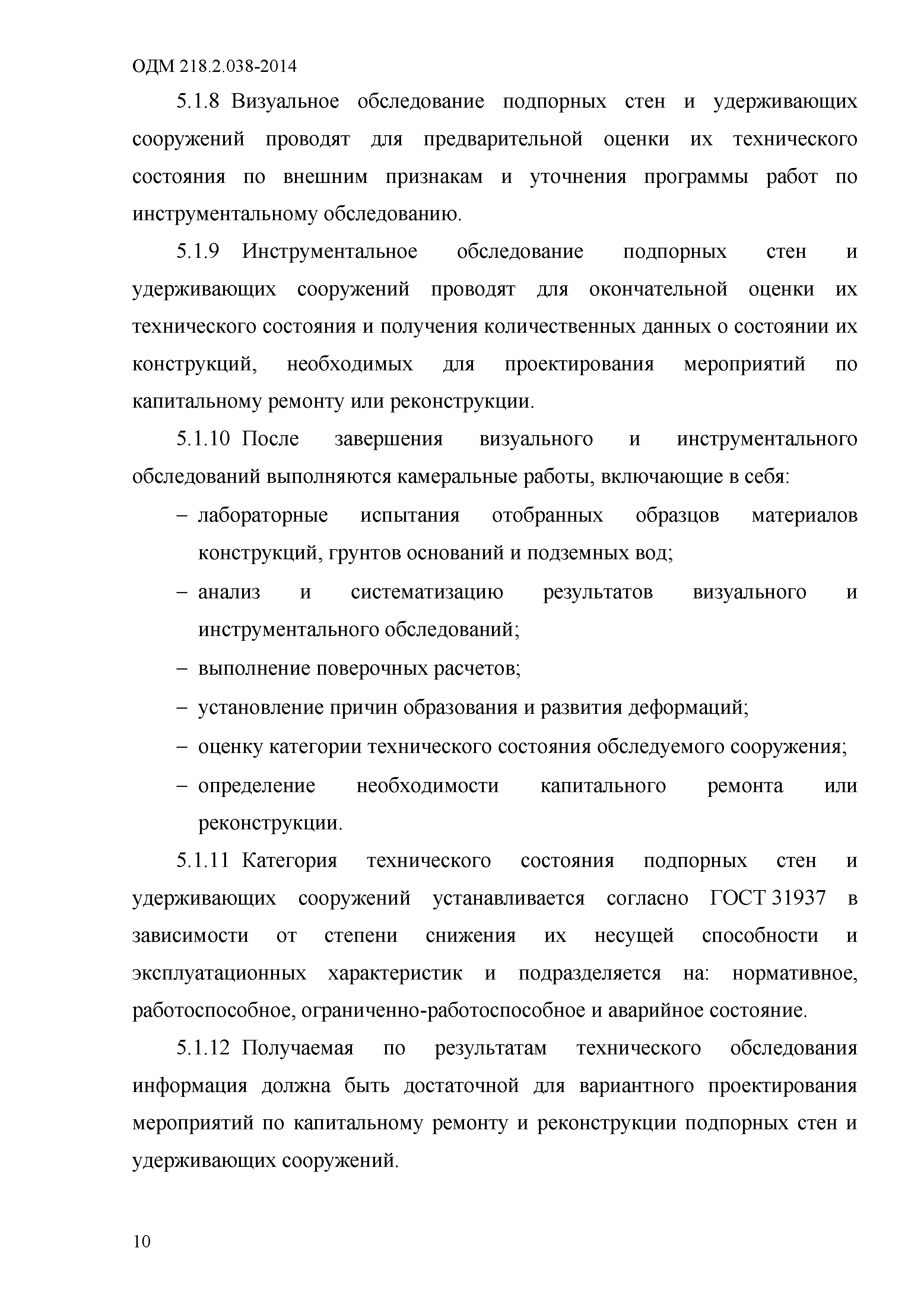 ОДМ 218.2.038-2014

5.1.8 Визуальное обследование подпорных стен и удерживающих сооружений проводят для предварительной оценки их технического состояния по внешним признакам и уточнения программы работ по инструментальному обследованию.

5.1.9 Инструментальное обследование подпорных стен и удерживающих сооружений проводят для окончательной оценки их технического состояния и получения количественных данных о состоянии их конструкций, необходимых для проектирования мероприятий по капитальному ремонту или реконструкции.

5.1.10 После завершения визуального и инструментального обследований выполняются камеральные работы, включающие в себя:

– лабораторные испытания отобранных образцов материалов конструкций, грунтов оснований и подземных вод;
– анализ и систематизацию результатов визуального и инструментального обследований;
– выполнение поверочных расчетов;
– установление причин образования и развития деформаций;
– оценку категории технического состояния обследуемого сооружения;
– определение необходимости капитального ремонта или реконструкции.

5.1.11 Категория технического состояния подпорных стен и удерживающих сооружений устанавливается согласно ГОСТ 31937 в зависимости от степени снижения их несущей способности и эксплуатационных характеристик и подразделяется на: нормативное, работоспособное, ограниченно-работоспособное и аварийное состояние.

5.1.12 Получаемая по результатам технического обследования информация должна быть достаточной для вариантного проектирования мероприятий по капитальному ремонту и реконструкции подпорных стен и удерживающих сооружений.

10